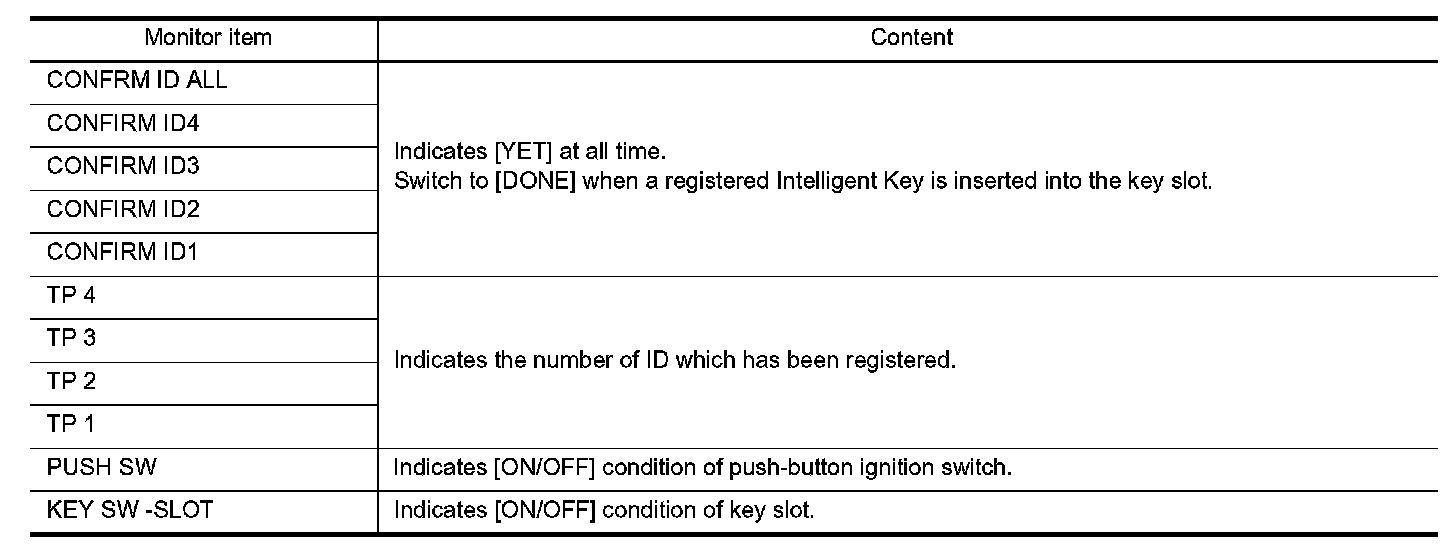 | Monitor item | Content |
|---|---|
| CONFRM ID ALL | Indicates [YET] at all time. Switch to [DONE] when a registered Intelligent Key is inserted into the key slot. |
| CONFIRM ID4 | |
| CONFIRM ID3 | |
| CONFIRM ID2 | |
| CONFIRM ID1 | |
| TP 4 | Indicates the number of ID which has been registered. |
| TP 3 | |
| TP 2 | |
| TP 1 | |
| PUSH SW | Indicates [ON/OFF] condition of push-button ignition switch. |
| KEY SW -SLOT | Indicates [ON/OFF] condition of key slot. |